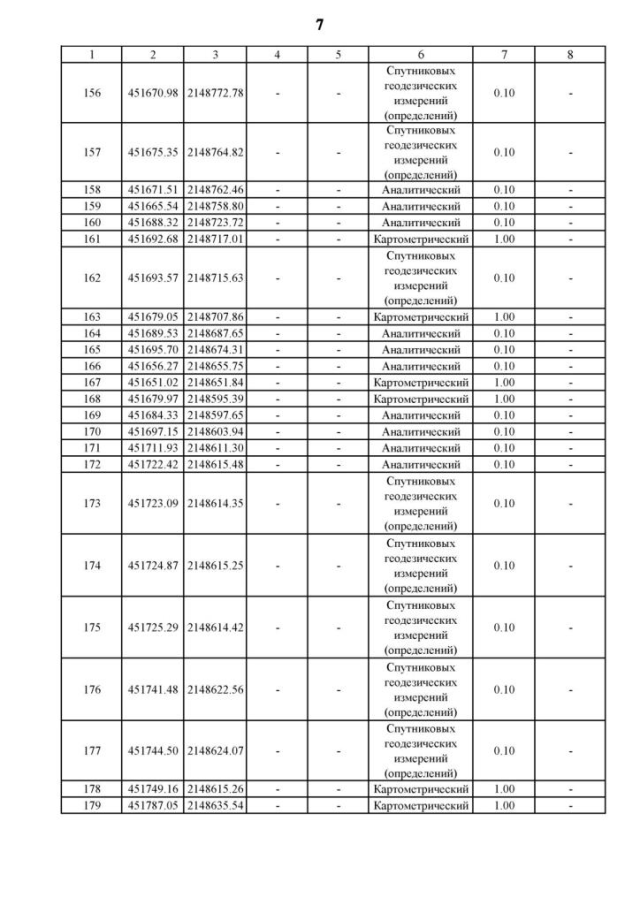 7

| 1 | 2 | 3 | 4 | 5 | 6 | 7 | 8 |
|---|---|---|---|---|---|---|---|
| 156 | 451670.98 | 2148772.78 | - | - | Спутниковых геодезических измерений (определений) | 0.10 | - |
| 157 | 451675.35 | 2148764.82 | - | - | Спутниковых геодезических измерений (определений) | 0.10 | - |
| 158 | 451671.51 | 2148762.46 | - | - | Аналитический | 0.10 | - |
| 159 | 451665.54 | 2148758.80 | - | - | Аналитический | 0.10 | - |
| 160 | 451688.32 | 2148723.72 | - | - | Аналитический | 0.10 | - |
| 161 | 451692.68 | 2148717.01 | - | - | Картометрический | 1.00 | - |
| 162 | 451693.57 | 2148715.63 | - | - | Спутниковых геодезических измерений (определений) | 0.10 | - |
| 163 | 451679.05 | 2148707.86 | - | - | Картометрический | 1.00 | - |
| 164 | 451689.53 | 2148687.65 | - | - | Аналитический | 0.10 | - |
| 165 | 451695.70 | 2148674.31 | - | - | Аналитический | 0.10 | - |
| 166 | 451656.27 | 2148655.75 | - | - | Аналитический | 0.10 | - |
| 167 | 451651.02 | 2148651.84 | - | - | Картометрический | 1.00 | - |
| 168 | 451679.97 | 2148595.39 | - | - | Картометрический | 1.00 | - |
| 169 | 451684.33 | 2148597.65 | - | - | Аналитический | 0.10 | - |
| 170 | 451697.15 | 2148603.94 | - | - | Аналитический | 0.10 | - |
| 171 | 451711.93 | 2148611.30 | - | - | Аналитический | 0.10 | - |
| 172 | 451722.42 | 2148615.48 | - | - | Аналитический | 0.10 | - |
| 173 | 451723.09 | 2148614.35 | - | - | Спутниковых геодезических измерений (определений) | 0.10 | - |
| 174 | 451724.87 | 2148615.25 | - | - | Спутниковых геодезических измерений (определений) | 0.10 | - |
| 175 | 451725.29 | 2148614.42 | - | - | Спутниковых геодезических измерений (определений) | 0.10 | - |
| 176 | 451741.48 | 2148622.56 | - | - | Спутниковых геодезических измерений (определений) | 0.10 | - |
| 177 | 451744.50 | 2148624.07 | - | - | Спутниковых геодезических измерений (определений) | 0.10 | - |
| 178 | 451749.16 | 2148615.26 | - | - | Картометрический | 1.00 | - |
| 179 | 451787.05 | 2148635.54 | - | - | Картометрический | 1.00 | - |